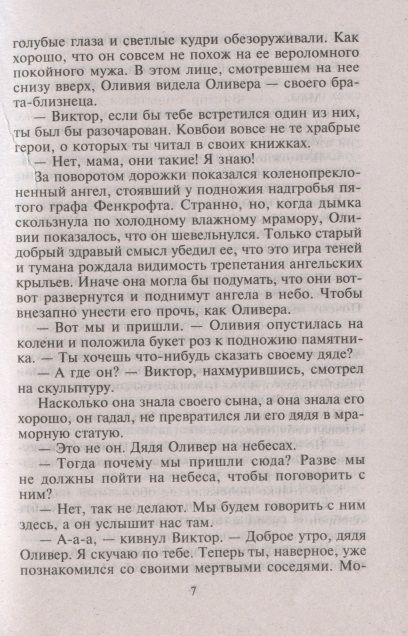 голубые глаза и светлые кудри обезоруживали. Как хорошо, что он совсем не похож на ее вероломного покойного мужа. В этом лице, смотревшем на нее снизу вверх, Оливия видела Оливера — своего брата-близнеца.

— Виктор, если бы тебе встретился один из них, ты был бы разочарован. Ковбои вовсе не те храбрые герои, о которых ты читал в своих книжках.

— Нет, мама, они такие! Я знаю!

За поворотом дорожки показался коленопреклоненный ангел, стоявший у подножия надгробья пятого графа Фенкрофта. Странно, но, когда дымка скользнула по холодному влажному мрамору, Оливии показалось, что он шевельнулся. Только старый добрый здравый смысл убедил ее, что это игра теней и тумана рождала видимость трепетания ангельских крыльев. Иначе она могла бы подумать, что они вот-вот развернутся и поднимут ангела в небо. Чтобы внезапно унести его прочь, как Оливера.

— Вот мы и пришли. — Оливия опустилась на колени и положила букет роз к подножию памятника. — Ты хочешь что-нибудь сказать своему дяде?

— А где он? — Виктор, нахмурившись, смотрел на скульптуру.

Насколько она знала своего сына, а она знала его хорошо, он гадал, не превратился ли его дядя в мраморную статую.

— Это не он. Дядя Оливер на небесах.

— Тогда почему мы пришли сюда? Разве мы не должны пойти на небеса, чтобы поговорить с ним?

— Нет, так не делают. Мы будем говорить с ним здесь, а он услышит нас там.

— А-а-а, — кивнул Виктор. — Доброе утро, дядя Оливер. Я скучаю по тебе. Теперь ты, наверное, уже познакомился со своими мертвыми соседями. Мо-

7